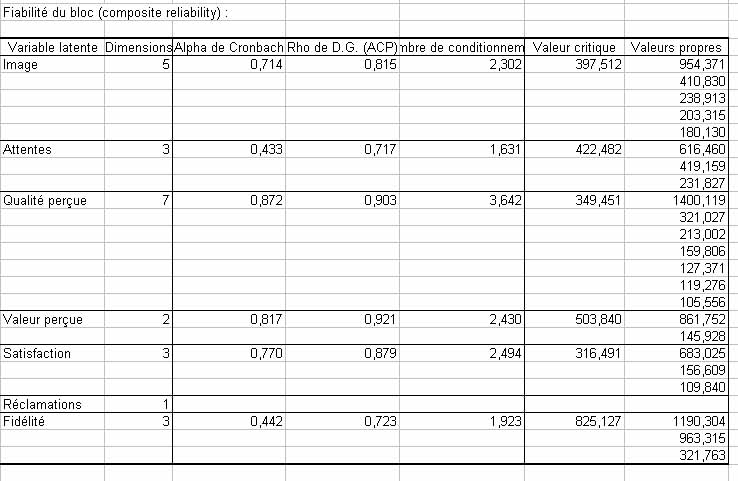 Fiabilité du bloc (composite reliability) :

| Variable latente | Dimensions | Alpha de Cronbach | Rho de D.G. (ACP) | mbre de conditionnem | Valeur critique | Valeurs propres |
|---|---|---|---|---|---|---|
| Image | 5 | 0,714 | 0,815 | 2,302 | 397,512 | 954,371 |
| | | | | | | 410,830 |
| | | | | | | 238,913 |
| | | | | | | 203,315 |
| | | | | | | 180,130 |
| Attentes | 3 | 0,433 | 0,717 | 1,631 | 422,482 | 616,460 |
| | | | | | | 419,159 |
| | | | | | | 231,827 |
| Qualité perçue | 7 | 0,872 | 0,903 | 3,642 | 349,451 | 1400,119 |
| | | | | | | 321,027 |
| | | | | | | 213,002 |
| | | | | | | 159,806 |
| | | | | | | 127,371 |
| | | | | | | 119,276 |
| | | | | | | 105,556 |
| Valeur perçue | 2 | 0,817 | 0,921 | 2,430 | 503,840 | 861,752 |
| | | | | | | 145,928 |
| Satisfaction | 3 | 0,770 | 0,879 | 2,494 | 316,491 | 683,025 |
| | | | | | | 156,609 |
| | | | | | | 109,840 |
| Réclamations | 1 | | | | | |
| Fidélité | 3 | 0,442 | 0,723 | 1,923 | 825,127 | 1190,304 |
| | | | | | | 963,315 |
| | | | | | | 321,763 |